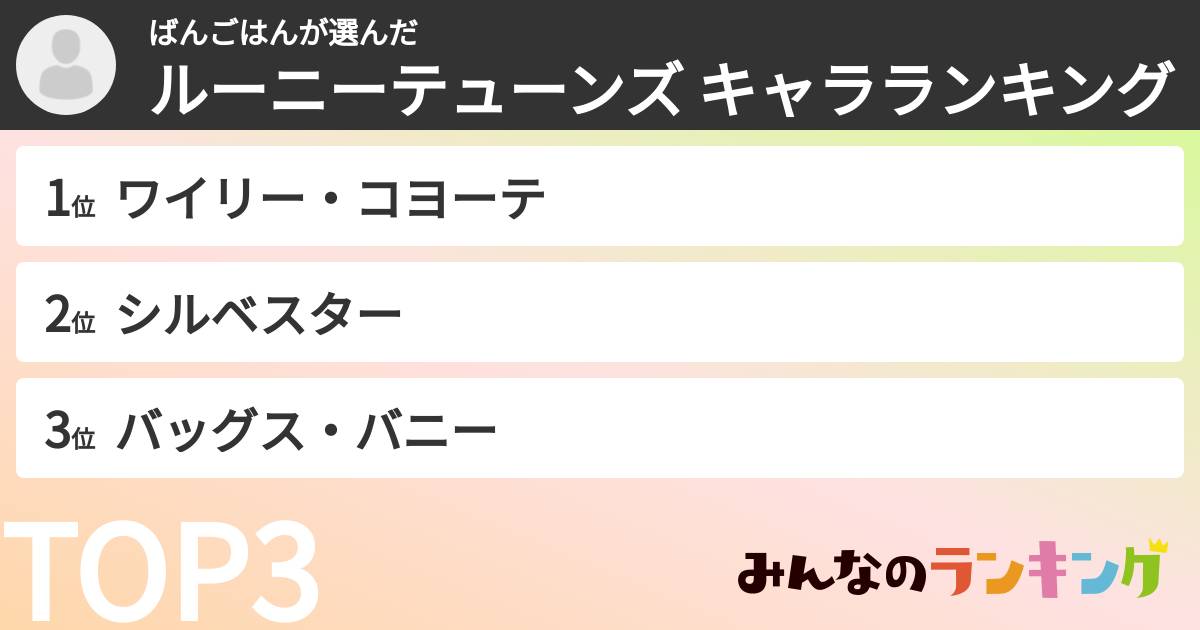 ばんごはんが選んだ
ルーニーテューンズ キャラランキング

1位 ワイリー・コヨーテ

2位 シルベスター

3位 バッグス・バニー

TOP3

みんなのランキング